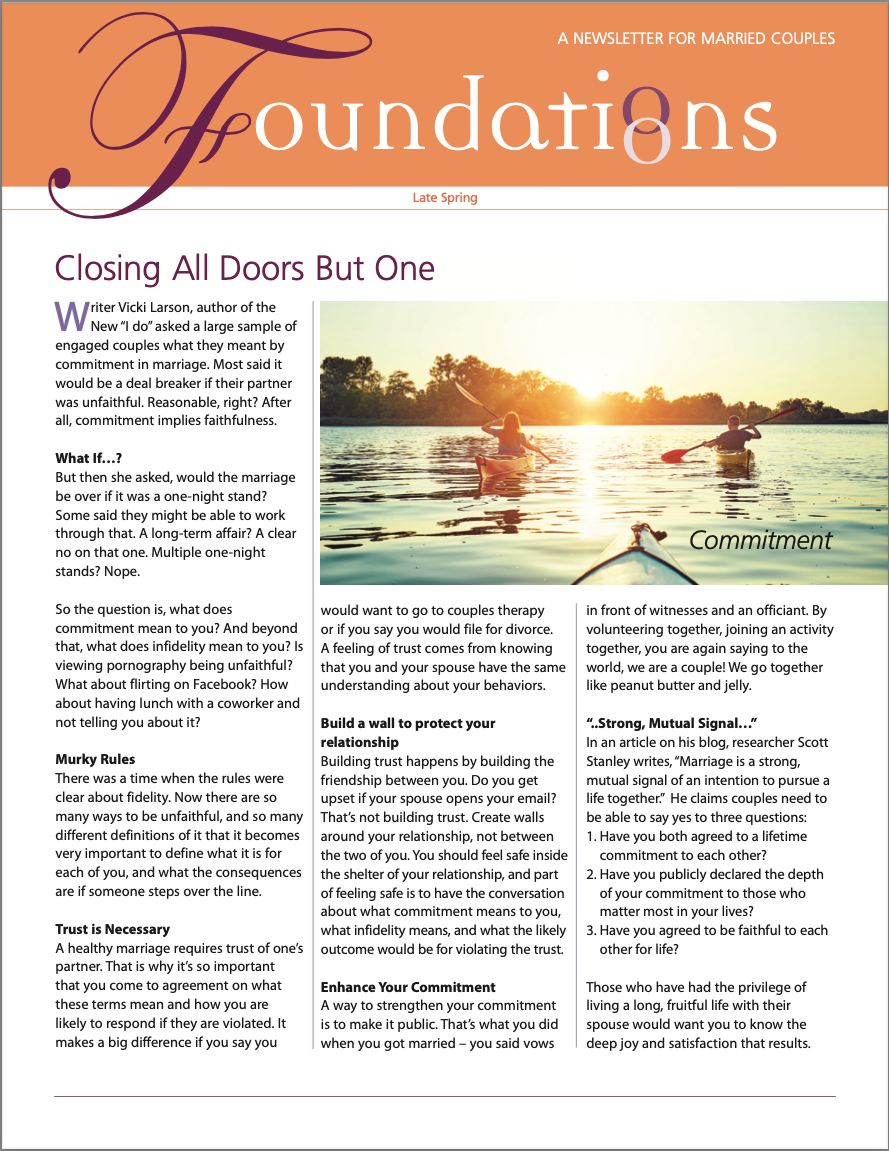 A NEWSLETTER FOR MARRIED COUPLES

Foundations

Late Spring

Closing All Doors But One

Writer Vicki Larson, author of the New "I do" asked a large sample of engaged couples what they meant by commitment in marriage. Most said it would be a deal breaker if their partner was unfaithful. Reasonable, right? After all, commitment implies faithfulness.

What If…?
But then she asked, would the marriage be over if it was a one-night stand? Some said they might be able to work through that. A long-term affair? A clear no on that one. Multiple one-night stands? Nope.

So the question is, what does commitment mean to you? And beyond that, what does infidelity mean to you? Is viewing pornography being unfaithful? What about flirting on Facebook? How about having lunch with a coworker and not telling you about it?

Murky Rules
There was a time when the rules were clear about fidelity. Now there are so many ways to be unfaithful, and so many different definitions of it that it becomes very important to define what it is for each of you, and what the consequences are if someone steps over the line.

Trust is Necessary
A healthy marriage requires trust of one's partner. That is why it's so important that you come to agreement on what these terms mean and how you are likely to respond if they are violated. It makes a big difference if you say you would want to go to couples therapy or if you say you would file for divorce. A feeling of trust comes from knowing that you and your spouse have the same understanding about your behaviors.

Commitment

Build a wall to protect your relationship
Building trust happens by building the friendship between you. Do you get upset if your spouse opens your email? That's not building trust. Create walls around your relationship, not between the two of you. You should feel safe inside the shelter of your relationship, and part of feeling safe is to have the conversation about what commitment means to you, what infidelity means, and what the likely outcome would be for violating the trust.

Enhance Your Commitment
A way to strengthen your commitment is to make it public. That's what you did when you got married – you said vows in front of witnesses and an officiant. By volunteering together, joining an activity together, you are again saying to the world, we are a couple! We go together like peanut butter and jelly.

"..Strong, Mutual Signal…"
In an article on his blog, researcher Scott Stanley writes, "Marriage is a strong, mutual signal of an intention to pursue a life together." He claims couples need to be able to say yes to three questions:
1. Have you both agreed to a lifetime commitment to each other?
2. Have you publicly declared the depth of your commitment to those who matter most in your lives?
3. Have you agreed to be faithful to each other for life?

Those who have had the privilege of living a long, fruitful life with their spouse would want you to know the deep joy and satisfaction that results.